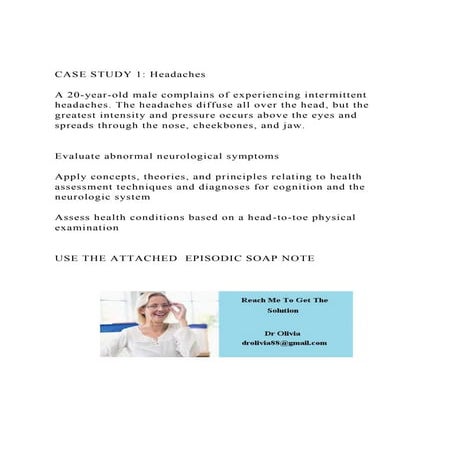 CASE STUDY 1: Headaches

A 20-year-old male complains of experiencing intermittent headaches. The headaches diffuse all over the head, but the greatest intensity and pressure occurs above the eyes and spreads through the nose, cheekbones, and jaw.

Evaluate abnormal neurological symptoms

Apply concepts, theories, and principles relating to health assessment techniques and diagnoses for cognition and the neurologic system

Assess health conditions based on a head-to-toe physical examination

USE THE ATTACHED EPISODIC SOAP NOTE

Reach Me To Get The Solution

Dr Olivia
drolivia88@gmail.com